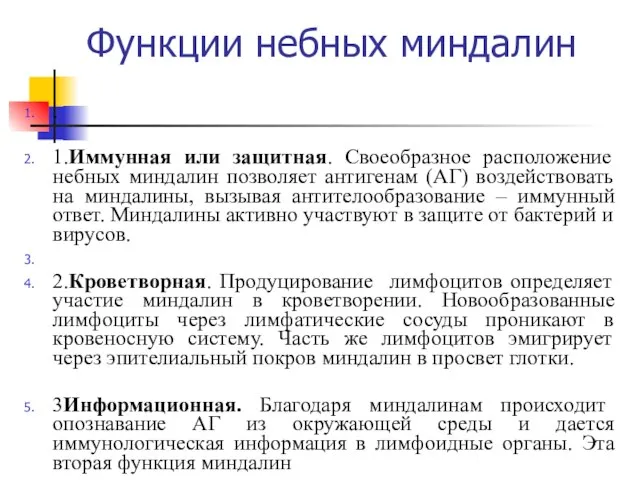 Функции небных миндалин

1.

2. 1.Иммунная или защитная. Своеобразное расположение небных миндалин позволяет антигенам (АГ) воздействовать на миндалины, вызывая антителообразование – иммунный ответ. Миндалины активно участвуют в защите от бактерий и вирусов.

3.

4. 2.Кроветворная. Продуцирование лимфоцитов определяет участие миндалин в кроветворении. Новообразованные лимфоциты через лимфатические сосуды проникают в кровеносную систему. Часть же лимфоцитов эмигрирует через эпителиальный покров миндалин в просвет глотки.

5. 3Информационная. Благодаря миндалинам происходит опознавание АГ из окружающей среды и дается иммунологическая информация в лимфоидные органы. Эта вторая функция миндалин